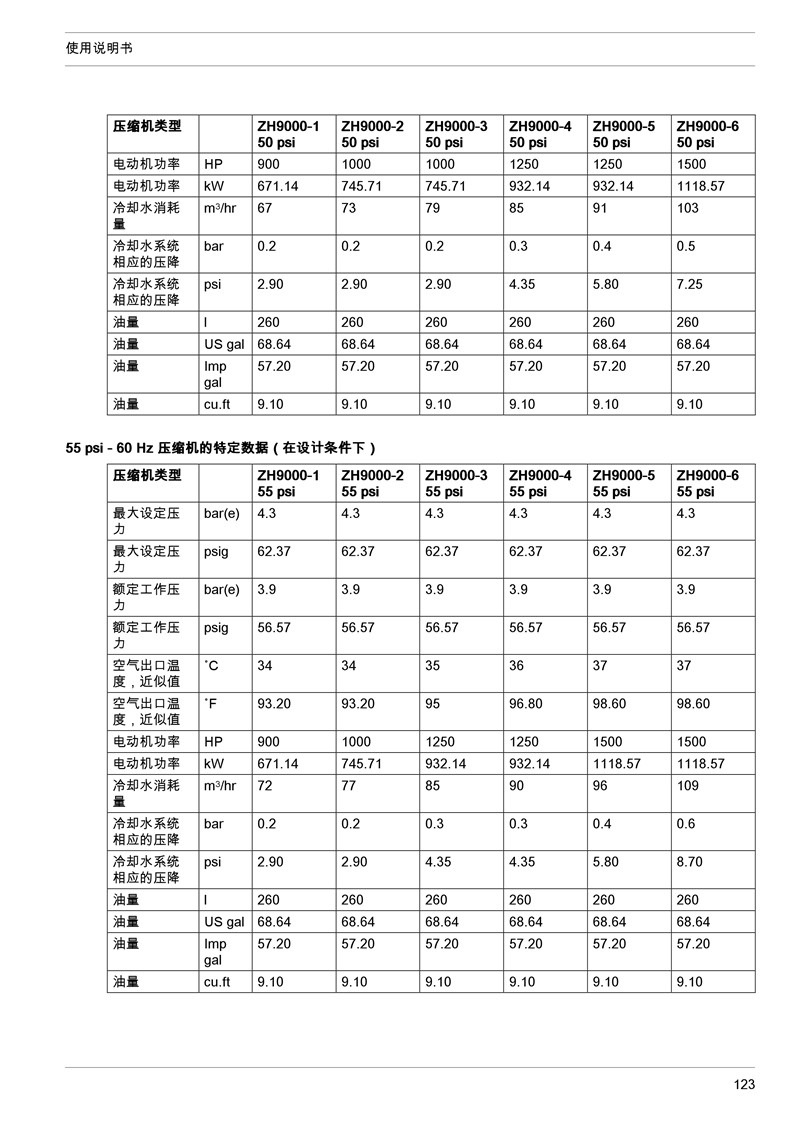 使用说明书

| 压缩机类型 |  | ZH9000-1 50 psi | ZH9000-2 50 psi | ZH9000-3 50 psi | ZH9000-4 50 psi | ZH9000-5 50 psi | ZH9000-6 50 psi |
|---|---|---|---|---|---|---|---|
| 电动机功率 | HP | 900 | 1000 | 1000 | 1250 | 1250 | 1500 |
| 电动机功率 | kW | 671.14 | 745.71 | 745.71 | 932.14 | 932.14 | 1118.57 |
| 冷却水消耗量 | $m^3$/hr | 67 | 73 | 79 | 85 | 91 | 103 |
| 冷却水系统相应的压降 | bar | 0.2 | 0.2 | 0.2 | 0.3 | 0.4 | 0.5 |
| 冷却水系统相应的压降 | psi | 2.90 | 2.90 | 2.90 | 4.35 | 5.80 | 7.25 |
| 油量 | l | 260 | 260 | 260 | 260 | 260 | 260 |
| 油量 | US gal | 68.64 | 68.64 | 68.64 | 68.64 | 68.64 | 68.64 |
| 油量 | Imp gal | 57.20 | 57.20 | 57.20 | 57.20 | 57.20 | 57.20 |
| 油量 | cu.ft | 9.10 | 9.10 | 9.10 | 9.10 | 9.10 | 9.10 |

55 psi - 60 Hz 压缩机的特定数据（在设计条件下）

| 压缩机类型 |  | ZH9000-1 55 psi | ZH9000-2 55 psi | ZH9000-3 55 psi | ZH9000-4 55 psi | ZH9000-5 55 psi | ZH9000-6 55 psi |
|---|---|---|---|---|---|---|---|
| 最大设定压力 | bar(e) | 4.3 | 4.3 | 4.3 | 4.3 | 4.3 | 4.3 |
| 最大设定压力 | psig | 62.37 | 62.37 | 62.37 | 62.37 | 62.37 | 62.37 |
| 额定工作压力 | bar(e) | 3.9 | 3.9 | 3.9 | 3.9 | 3.9 | 3.9 |
| 额定工作压力 | psig | 56.57 | 56.57 | 56.57 | 56.57 | 56.57 | 56.57 |
| 空气出口温度，近似值 | ˚C | 34 | 34 | 35 | 36 | 37 | 37 |
| 空气出口温度，近似值 | ˚F | 93.20 | 93.20 | 95 | 96.80 | 98.60 | 98.60 |
| 电动机功率 | HP | 900 | 1000 | 1250 | 1250 | 1500 | 1500 |
| 电动机功率 | kW | 671.14 | 745.71 | 932.14 | 932.14 | 1118.57 | 1118.57 |
| 冷却水消耗量 | $m^3$/hr | 72 | 77 | 85 | 90 | 96 | 109 |
| 冷却水系统相应的压降 | bar | 0.2 | 0.2 | 0.3 | 0.3 | 0.4 | 0.6 |
| 冷却水系统相应的压降 | psi | 2.90 | 2.90 | 4.35 | 4.35 | 5.80 | 8.70 |
| 油量 | l | 260 | 260 | 260 | 260 | 260 | 260 |
| 油量 | US gal | 68.64 | 68.64 | 68.64 | 68.64 | 68.64 | 68.64 |
| 油量 | Imp gal | 57.20 | 57.20 | 57.20 | 57.20 | 57.20 | 57.20 |
| 油量 | cu.ft | 9.10 | 9.10 | 9.10 | 9.10 | 9.10 | 9.10 |

123